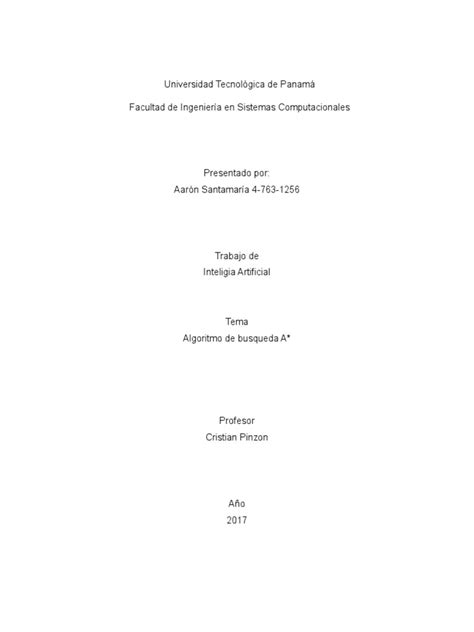 Universidad Tecnológica de Panamá

Facultad de Ingeniería en Sistemas Computacionales

Presentado por:
Aarón Santamaría 4-763-1256

Trabajo de
Inteligia Artificial

Tema
Algoritmo de busqueda A*

Profesor
Cristian Pinzon

Año
2017